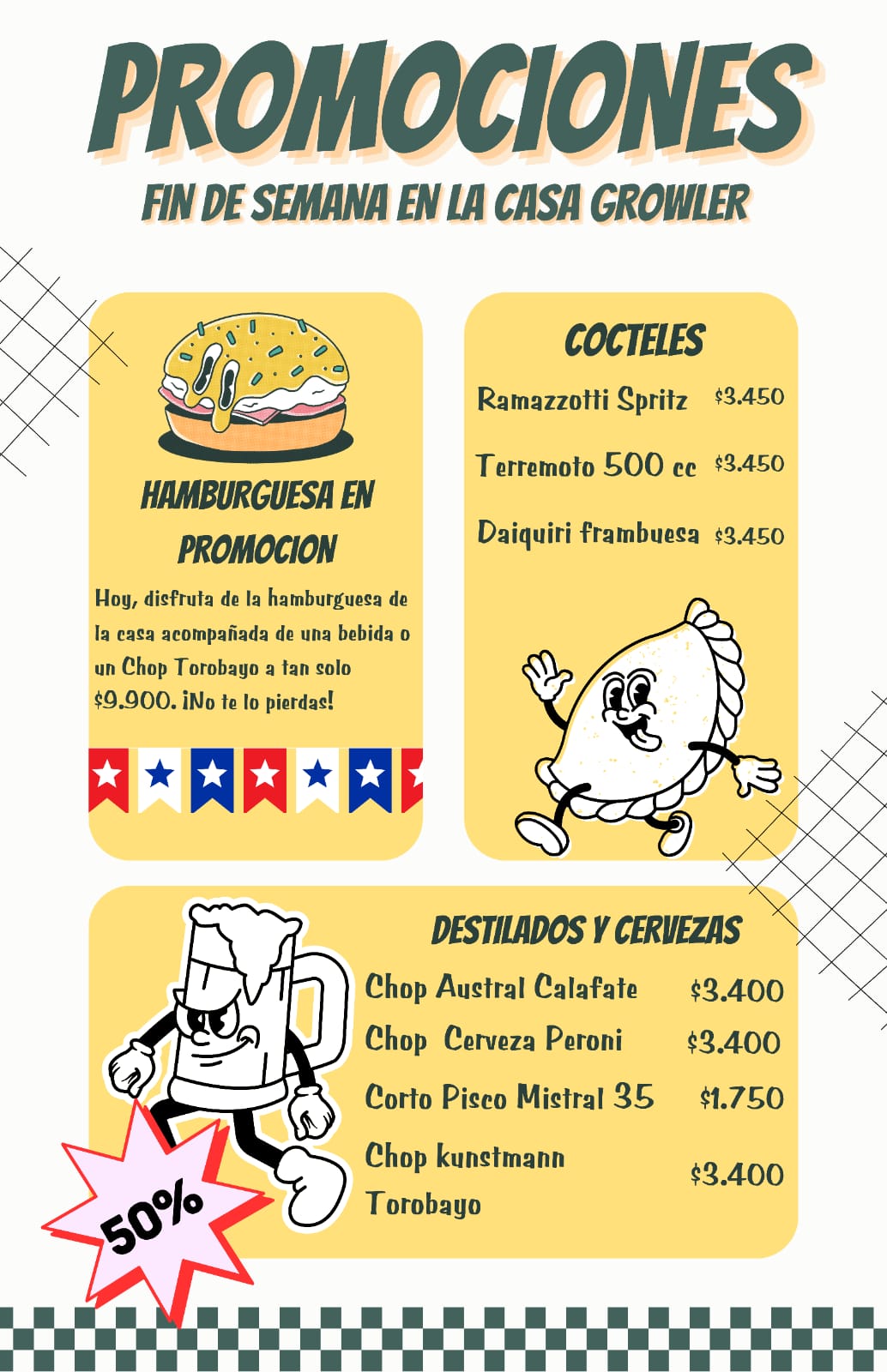 PROMOCIONES

FIN DE SEMANA EN LA CASA GROWLER

HAMBURGUESA EN PROMOCION

Hoy, disfruta de la hamburguesa de la casa acompañada de una bebida o un Chop Torobayo a tan solo $9.900. ¡No te lo pierdas!

COCTELES

Ramazzotti Spritz $3.450

Terremoto 500 cc $3.450

Daiquiri frambuesa $3.450

DESTILADOS Y CERVEZAS

Chop Austral Calafate $3.400

Chop Cerveza Peroni $3.400

Corto Pisco Mistral 35 $1.750

Chop kunstmann Torobayo $3.400

50%